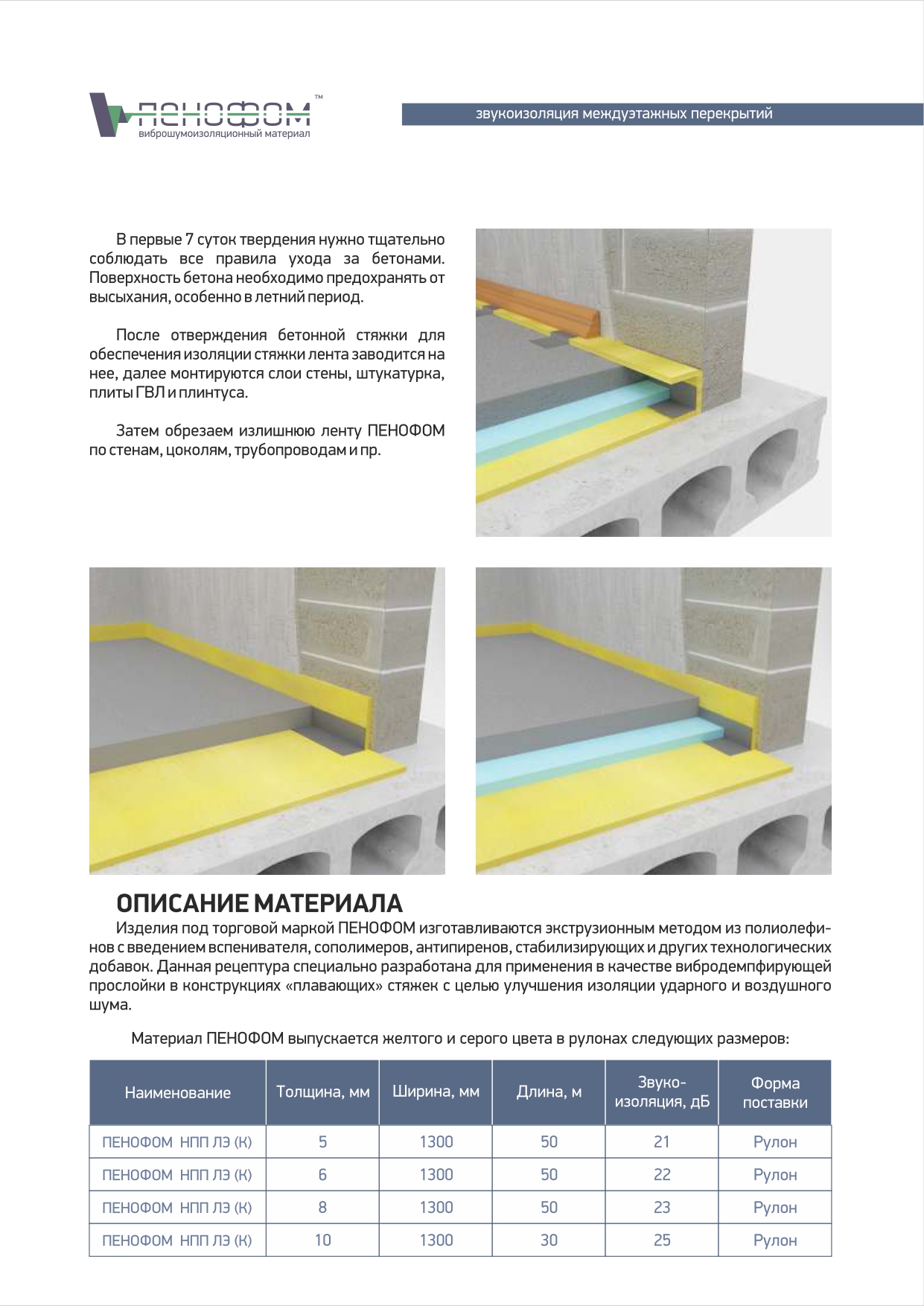 ПЕНОФОМ™
виброшумоизоляционный материал

звукоизоляция междуэтажных перекрытий

В первые 7 суток твердения нужно тщательно соблюдать все правила ухода за бетонами. Поверхность бетона необходимо предохранять от высыхания, особенно в летний период.

После отверждения бетонной стяжки для обеспечения изоляции стяжки лента заводится на нее, далее монтируются слои стены, штукатурка, плиты ГВЛ и плинтуса.

Затем обрезаем излишнюю ленту ПЕНОФОМ по стенам, цоколям, трубопроводам и пр.

ОПИСАНИЕ МАТЕРИАЛА

Изделия под торговой маркой ПЕНОФОМ изготавливаются экструзионным методом из полиолефинов с введением вспенивателя, сополимеров, антипиренов, стабилизирующих и других технологических добавок. Данная рецептура специально разработана для применения в качестве вибродемпфирующей прослойки в конструкциях «плавающих» стяжек с целью улучшения изоляции ударного и воздушного шума.

Материал ПЕНОФОМ выпускается желтого и серого цвета в рулонах следующих размеров:

| Наименование | Толщина, мм | Ширина, мм | Длина, м | Звуко-изоляция, дБ | Форма поставки |
|---|---|---|---|---|---|
| ПЕНОФОМ НПП ЛЭ (К) | 5 | 1300 | 50 | 21 | Рулон |
| ПЕНОФОМ НПП ЛЭ (К) | 6 | 1300 | 50 | 22 | Рулон |
| ПЕНОФОМ НПП ЛЭ (К) | 8 | 1300 | 50 | 23 | Рулон |
| ПЕНОФОМ НПП ЛЭ (К) | 10 | 1300 | 30 | 25 | Рулон |